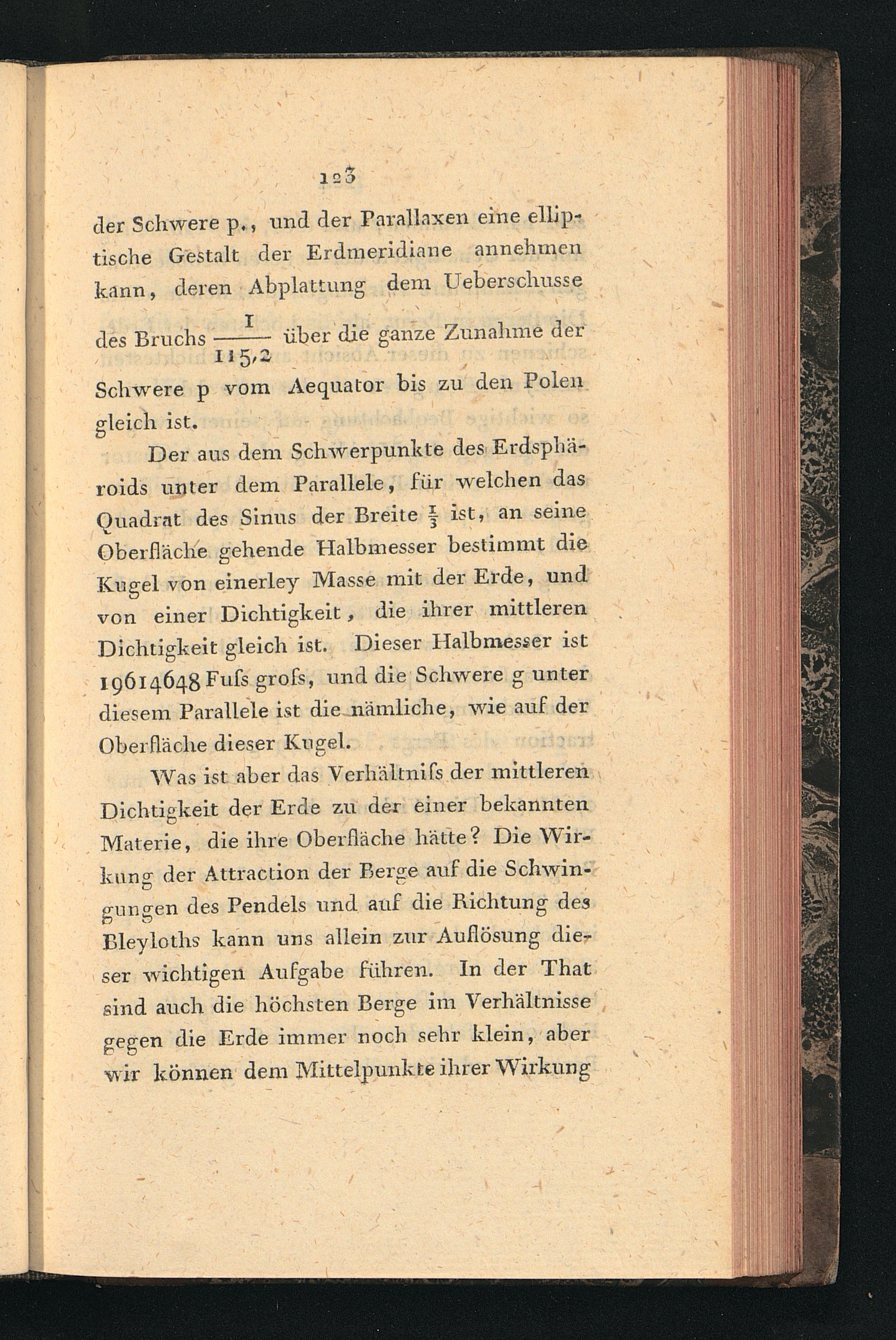 123

der Schwere p., und der Parallaxen eine elliptische Gestalt der Erdmeridiane annehmen kann, deren Abplattung dem Ueberschusse des Bruchs $\frac{1}{115,2}$ über die ganze Zunahme der Schwere p vom Aequator bis zu den Polen gleich ist.

Der aus dem Schwerpunkte des Erdsphäroids unter dem Parallele, für welchen das Quadrat des Sinus der Breite $\frac{1}{3}$ ist, an seine Oberfläche gehende Halbmesser bestimmt die Kugel von einerley Masse mit der Erde, und von einer Dichtigkeit, die ihrer mittleren Dichtigkeit gleich ist. Dieser Halbmesser ist 19614648 Fuſs groſs, und die Schwere g unter diesem Parallele ist die nämliche, wie auf der Oberfläche dieser Kugel.

Was ist aber das Verhältniſs der mittleren Dichtigkeit der Erde zu der einer bekannten Materie, die ihre Oberfläche hätte? Die Wirkung der Attraction der Berge auf die Schwingungen des Pendels und auf die Richtung des Bleyloths kann uns allein zur Auflösung dieser wichtigen Aufgabe führen. In der That sind auch die höchsten Berge im Verhältnisse gegen die Erde immer noch sehr klein, aber wir können dem Mittelpunkte ihrer Wirkung